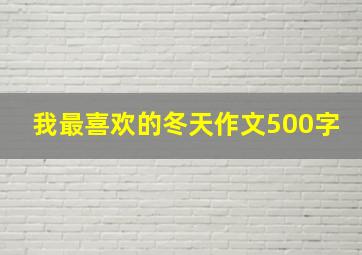 我最喜欢的冬天作文500字